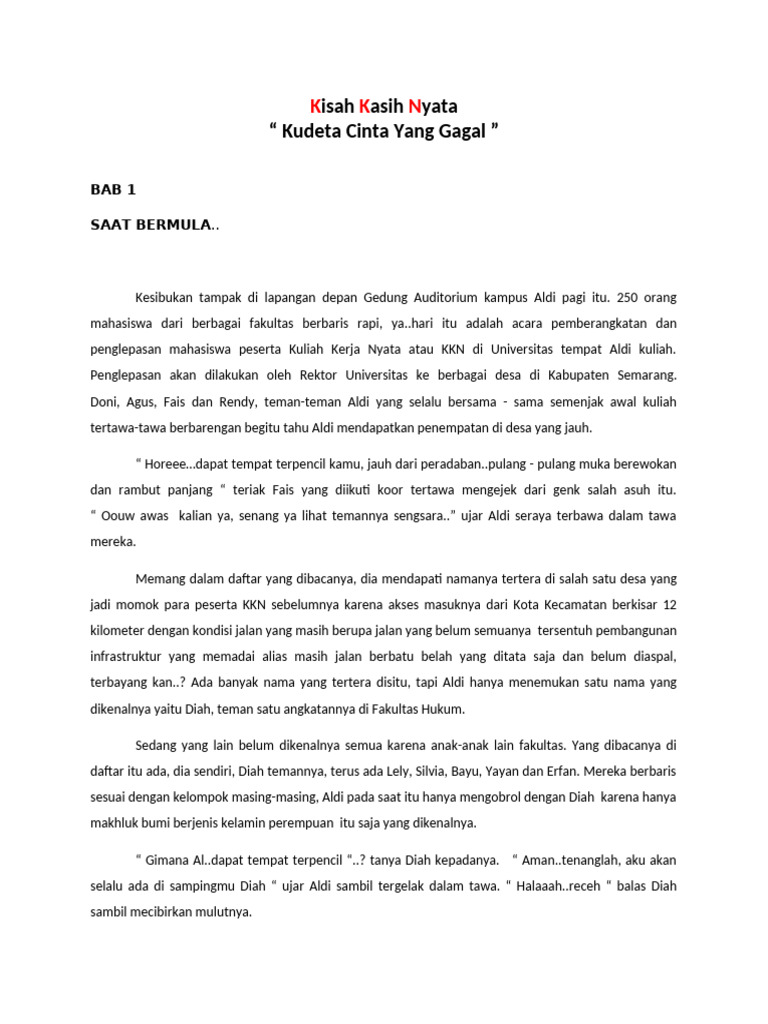 Kisah Kasih Nyata
“ Kudeta Cinta Yang Gagal ”

BAB 1

SAAT BERMULA..

Kesibukan tampak di lapangan depan Gedung Auditorium kampus Aldi pagi itu. 250 orang mahasiswa dari berbagai fakultas berbaris rapi, ya..hari itu adalah acara pemberangkatan dan penglepasan mahasiswa peserta Kuliah Kerja Nyata atau KKN di Universitas tempat Aldi kuliah. Penglepasan akan dilakukan oleh Rektor Universitas ke berbagai desa di Kabupaten Semarang. Doni, Agus, Fais dan Rendy, teman-teman Aldi yang selalu bersama - sama semenjak awal kuliah tertawa-tawa berbarengan begitu tahu Aldi mendapatkan penempatan di desa yang jauh.

“ Horeee...dapat tempat terpencil kamu, jauh dari peradaban..pulang - pulang muka berewokan dan rambut panjang “ teriak Fais yang diikuti koor tertawa mengejek dari genk salah asuh itu. “ Oouw awas kalian ya, senang ya lihat temannya sengsara..” ujar Aldi seraya terbawa dalam tawa mereka.

Memang dalam daftar yang dibacanya, dia mendapati namanya tertera di salah satu desa yang jadi momok para peserta KKN sebelumnya karena akses masuknya dari Kota Kecamatan berkisar 12 kilometer dengan kondisi jalan yang masih berupa jalan yang belum semuanya tersentuh pembangunan infrastruktur yang memadai alias masih jalan berbatu belah yang ditata saja dan belum diaspal, terbayang kan..? Ada banyak nama yang tertera disitu, tapi Aldi hanya menemukan satu nama yang dikenalnya yaitu Diah, teman satu angkatannya di Fakultas Hukum.

Sedang yang lain belum dikenalnya semua karena anak-anak lain fakultas. Yang dibacanya di daftar itu ada, dia sendiri, Diah temannya, terus ada Lely, Silvia, Bayu, Yayan dan Erfan. Mereka berbaris sesuai dengan kelompok masing-masing, Aldi pada saat itu hanya mengobrol dengan Diah karena hanya makhluk bumi berjenis kelamin perempuan itu saja yang dikenalnya.

“ Gimana Al..dapat tempat terpencil “..? tanya Diah kepadanya. “ Aman..tenanglah, aku akan selalu ada di sampingmu Diah “ ujar Aldi sambil tergelak dalam tawa. “ Halaaah..receh “ balas Diah sambil mecibirkan mulutnya.